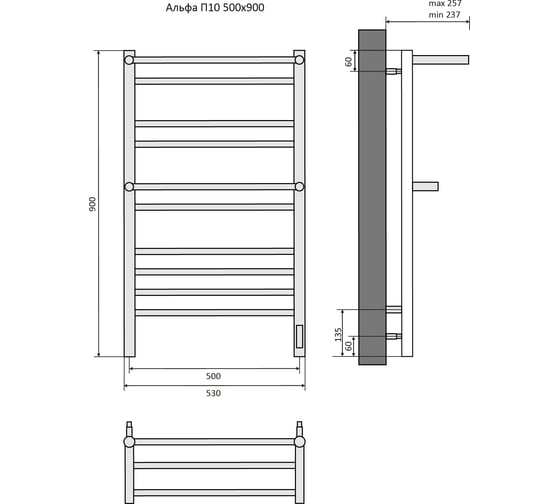 Альфа П10 500x900

max 257
min 237

60

900

135
60

500
530